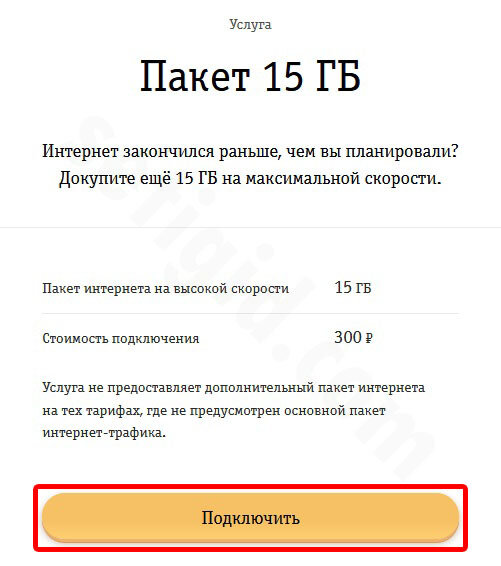 Услуга

Пакет 15 ГБ

Интернет закончился раньше, чем вы планировали? Докупите ещё 15 ГБ на максимальной скорости.

| Пакет интернета на высокой скорости | 15 ГБ |
|---|---|
| Стоимость подключения | 300 ₽ |

Услуга не предоставляет дополнительный пакет интернета на тех тарифах, где не предусмотрен основной пакет интернет-трафика.

Подключить